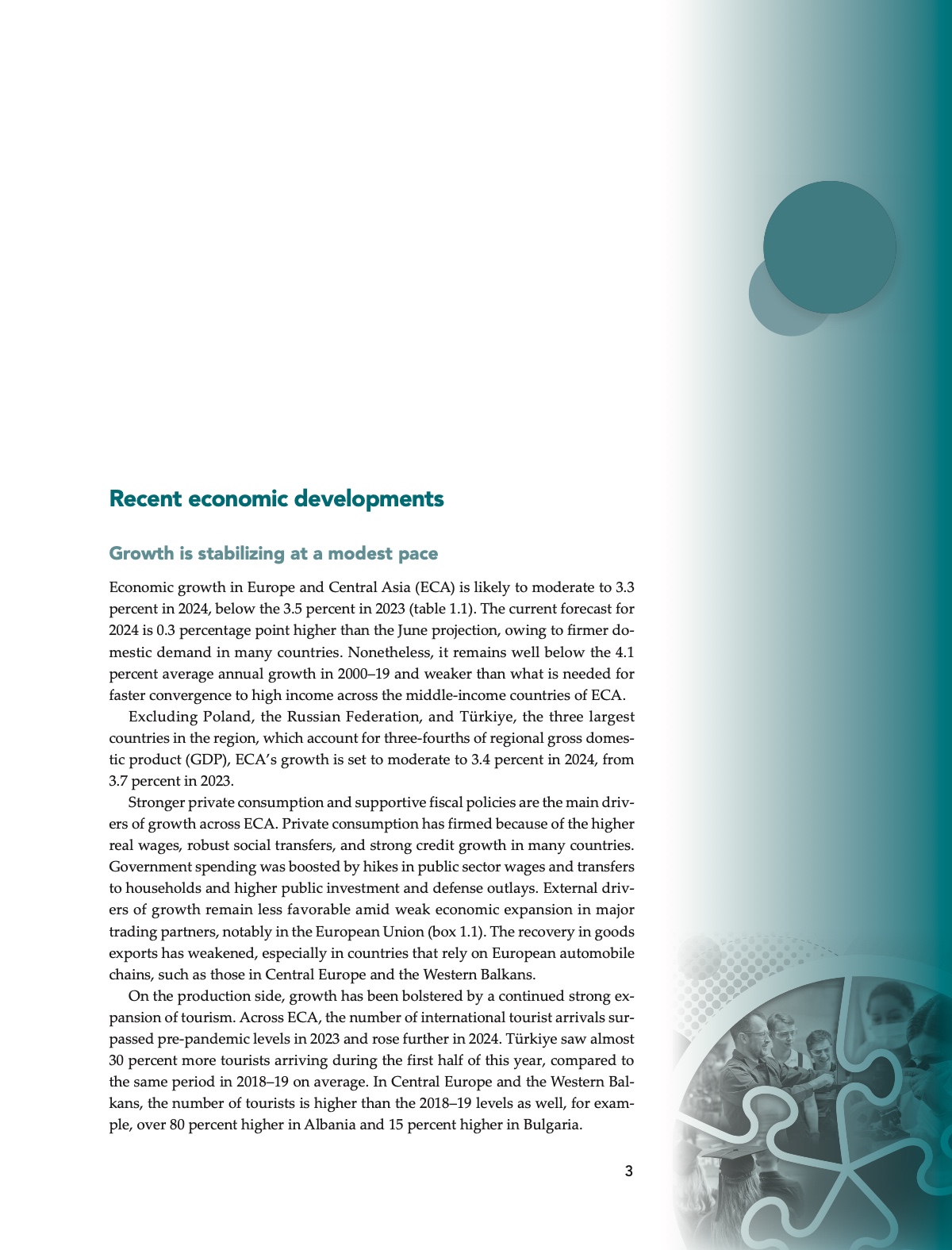 Recent economic developments

Growth is stabilizing at a modest pace

Economic growth in Europe and Central Asia (ECA) is likely to moderate to 3.3 percent in 2024, below the 3.5 percent in 2023 (table 1.1). The current forecast for 2024 is 0.3 percentage point higher than the June projection, owing to firmer domestic demand in many countries. Nonetheless, it remains well below the 4.1 percent average annual growth in 2000–19 and weaker than what is needed for faster convergence to high income across the middle-income countries of ECA.

Excluding Poland, the Russian Federation, and Türkiye, the three largest countries in the region, which account for three-fourths of regional gross domestic product (GDP), ECA's growth is set to moderate to 3.4 percent in 2024, from 3.7 percent in 2023.

Stronger private consumption and supportive fiscal policies are the main drivers of growth across ECA. Private consumption has firmed because of the higher real wages, robust social transfers, and strong credit growth in many countries. Government spending was boosted by hikes in public sector wages and transfers to households and higher public investment and defense outlays. External drivers of growth remain less favorable amid weak economic expansion in major trading partners, notably in the European Union (box 1.1). The recovery in goods exports has weakened, especially in countries that rely on European automobile chains, such as those in Central Europe and the Western Balkans.

On the production side, growth has been bolstered by a continued strong expansion of tourism. Across ECA, the number of international tourist arrivals surpassed pre-pandemic levels in 2023 and rose further in 2024. Türkiye saw almost 30 percent more tourists arriving during the first half of this year, compared to the same period in 2018–19 on average. In Central Europe and the Western Balkans, the number of tourists is higher than the 2018–19 levels as well, for example, over 80 percent higher in Albania and 15 percent higher in Bulgaria.

3